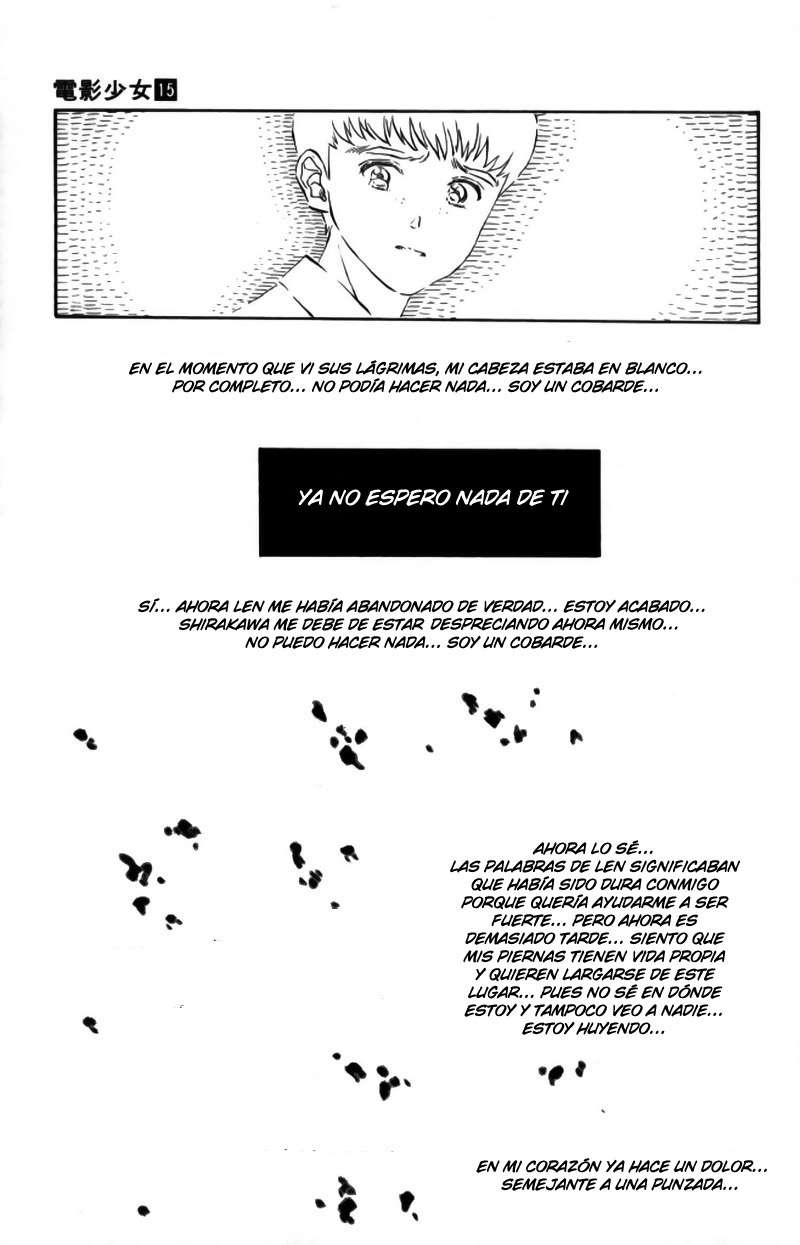 電影少女 15

EN EL MOMENTO QUE VI SUS LÁGRIMAS, MI CABEZA ESTABA EN BLANCO... POR COMPLETO... NO PODÍA HACER NADA... SOY UN COBARDE...

YA NO ESPERO NADA DE TI

SÍ... AHORA LEN ME HABÍA ABANDONADO DE VERDAD... ESTOY ACABADO... SHIRAKAWA ME DEBE DE ESTAR DESPRECIANDO AHORA MISMO... NO PUEDO HACER NADA... SOY UN COBARDE...

AHORA LO SÉ... LAS PALABRAS DE LEN SIGNIFICABAN QUE HABÍA SIDO DURA CONMIGO PORQUE QUERÍA AYUDARME A SER FUERTE... PERO AHORA ES DEMASIADO TARDE... SIENTO QUE MIS PIERNAS TIENEN VIDA PROPIA Y QUIEREN LARGARSE DE ESTE LUGAR... PUES NO SÉ EN DÓNDE ESTOY Y TAMPOCO VEO A NADIE... ESTOY HUYENDO...

EN MI CORAZÓN YA HACE UN DOLOR... SEMEJANTE A UNA PUNZADA...